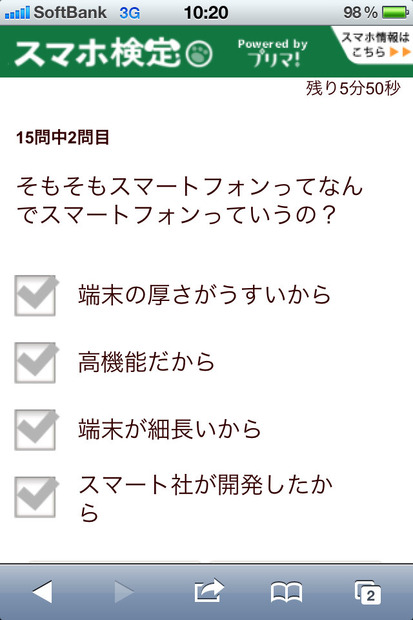 SoftBank 3G 10:20 98 %

スマホ検定 Powered by プリマ! スマホ情報はこちら

残り5分50秒

15問中2問目

そもそもスマートフォンってなんでスマートフォンっていうの？

端末の厚さがうすいから

高機能だから

端末が細長いから

スマート社が開発したから

2